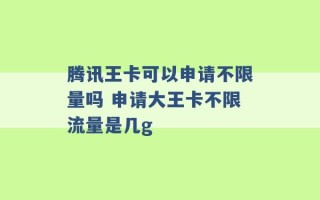 腾讯王卡可以申请不限量吗 申请大王卡不限流量是几g